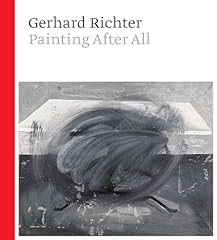 Gerhard Richter
Painting After All